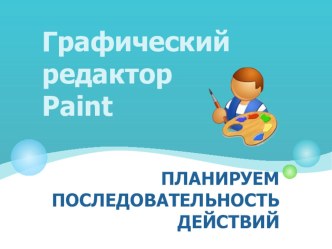 Графический редактор Paint

ПЛАНИРУЕМ ПОСЛЕДОВАТЕЛЬНОСТЬ ДЕЙСТВИЙ